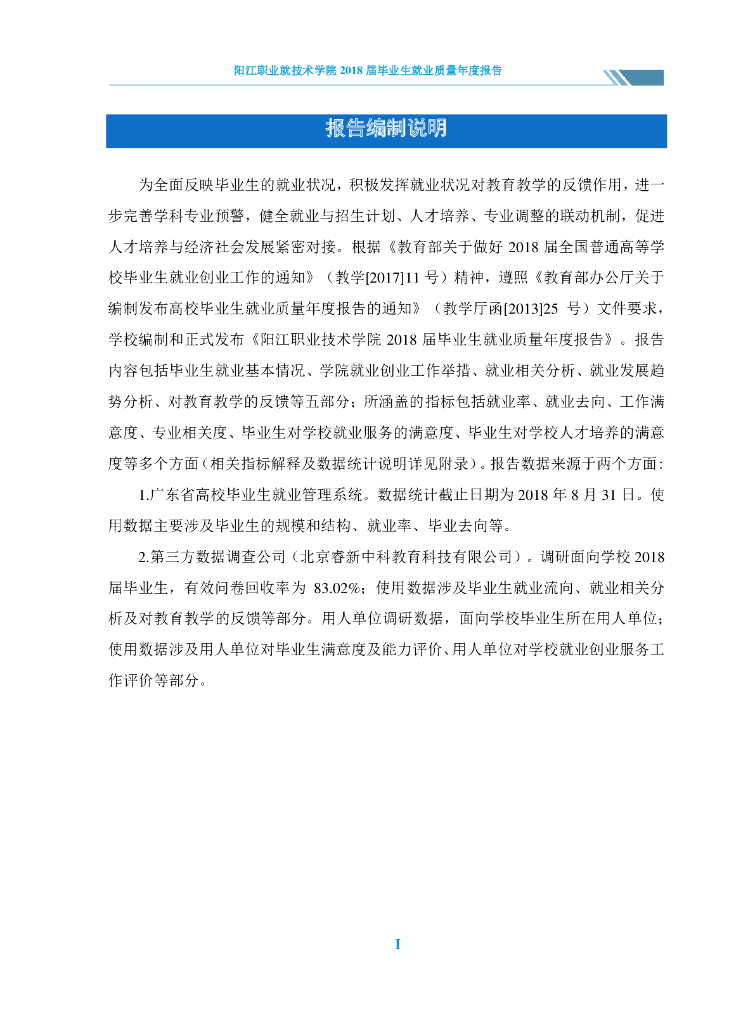 阳江职业就技术学院 2018 届毕业生就业质量年度报告

报告编制说明

为全面反映毕业生的就业状况，积极发挥就业状况对教育教学的反馈作用，进一步完善学科专业预警，健全就业与招生计划、人才培养、专业调整的联动机制，促进人才培养与经济社会发展紧密对接。根据《教育部关于做好 2018 届全国普通高等学校毕业生就业创业工作的通知》（教学[2017]11 号）精神，遵照《教育部办公厅关于编制发布高校毕业生就业质量年度报告的通知》（教学厅函[2013]25 号）文件要求，学校编制和正式发布《阳江职业技术学院 2018 届毕业生就业质量年度报告》。报告内容包括毕业生就业基本情况、学院就业创业工作举措、就业相关分析、就业发展趋势分析、对教育教学的反馈等五部分；所涵盖的指标包括就业率、就业去向、工作满意度、专业相关度、毕业生对学校就业服务的满意度、毕业生对学校人才培养的满意度等多个方面（相关指标解释及数据统计说明详见附录）。报告数据来源于两个方面：

1.广东省高校毕业生就业管理系统。数据统计截止日期为 2018 年 8 月 31 日。使用数据主要涉及毕业生的规模和结构、就业率、毕业去向等。

2.第三方数据调查公司（北京睿新中科教育科技有限公司）。调研面向学校 2018 届毕业生，有效问卷回收率为 83.02%；使用数据涉及毕业生就业流向、就业相关分析及对教育教学的反馈等部分。用人单位调研数据，面向学校毕业生所在用人单位；使用数据涉及用人单位对毕业生满意度及能力评价、用人单位对学校就业创业服务工作评价等部分。

I